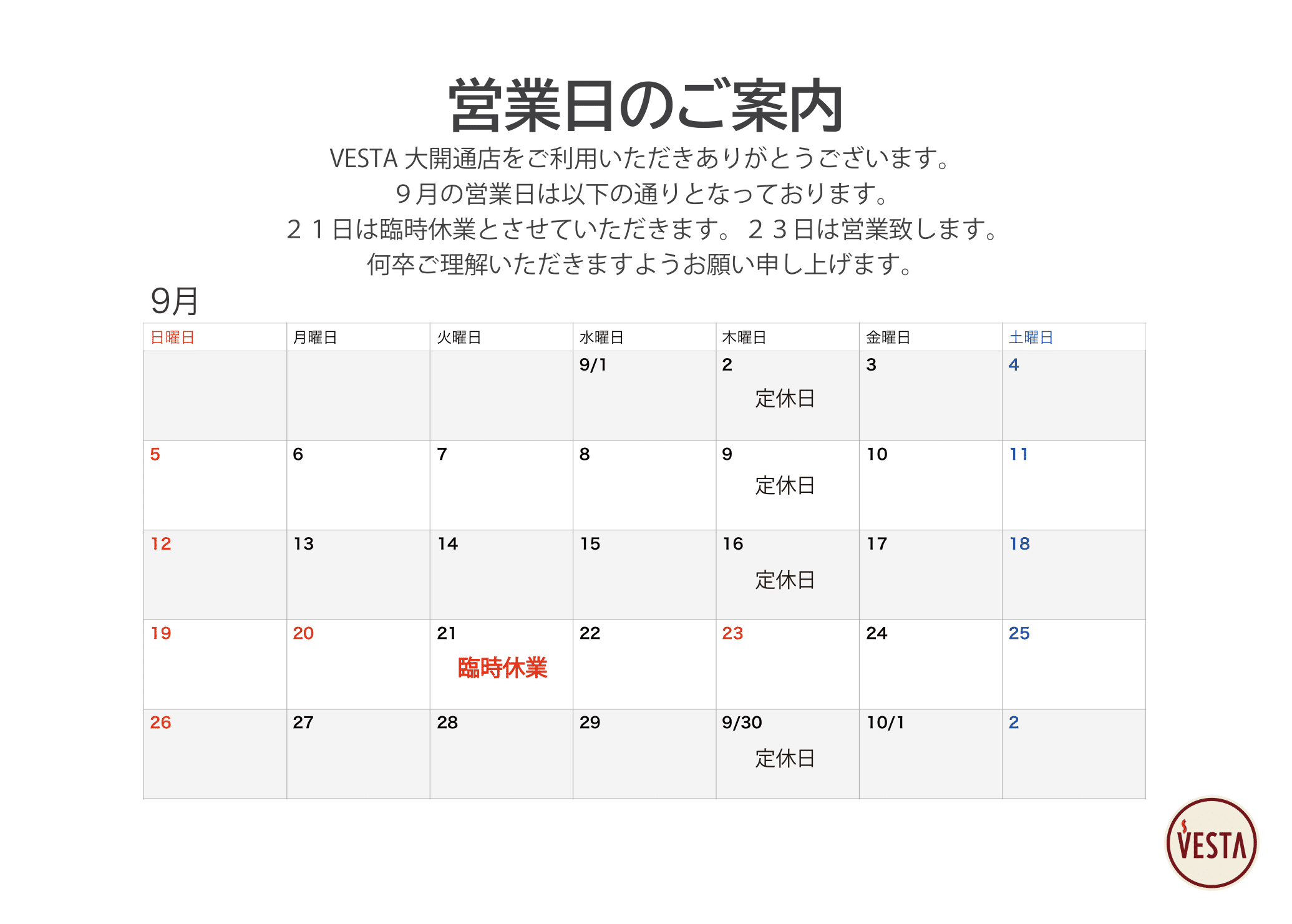 営業日のご案内

VESTA 大開通店をご利用いただきありがとうございます。
９月の営業日は以下の通りとなっております。
２１日は臨時休業とさせていただきます。２３日は営業致します。
何卒ご理解いただきますようお願い申し上げます。

9月

| 日曜日 | 月曜日 | 火曜日 | 水曜日 | 木曜日 | 金曜日 | 土曜日 |
|---|---|---|---|---|---|---|
| | | | 9/1 | 2 定休日 | 3 | 4 |
| 5 | 6 | 7 | 8 | 9 定休日 | 10 | 11 |
| 12 | 13 | 14 | 15 | 16 定休日 | 17 | 18 |
| 19 | 20 | 21 臨時休業 | 22 | 23 | 24 | 25 |
| 26 | 27 | 28 | 29 | 9/30 定休日 | 10/1 | 2 |

VESTA